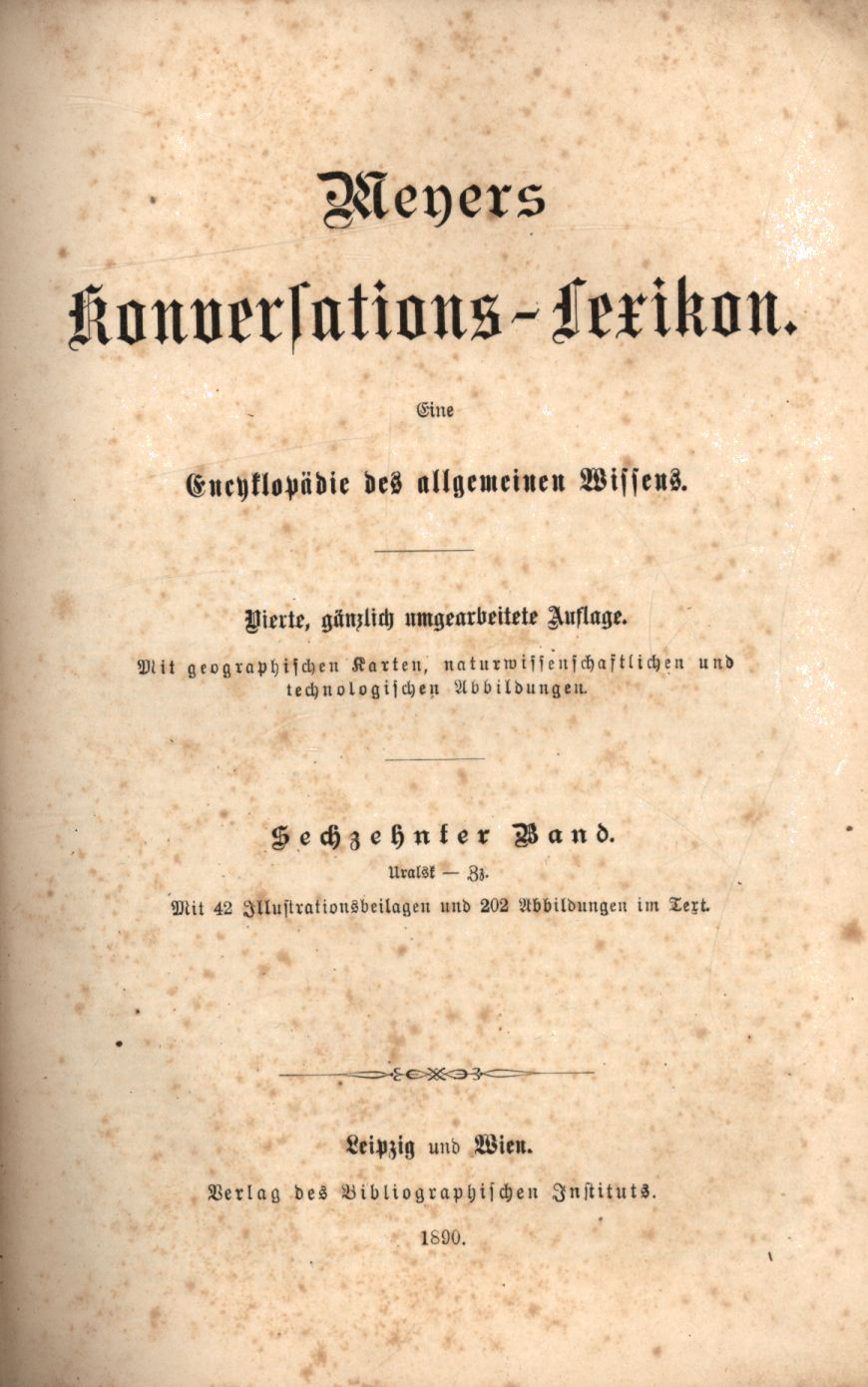 Meyers
Konversations-Lexikon.

Eine

Encyklopädie des allgemeinen Wissens.

Vierte, gänzlich umgearbeitete Auflage.

Mit geographischen Karten, naturwissenschaftlichen und technologischen Abbildungen.

Sechzehnter Band.

Uralsk — Zz.

Mit 42 Illustrationsbeilagen und 202 Abbildungen im Text.

Leipzig und Wien.

Verlag des Bibliographischen Instituts.

1890.